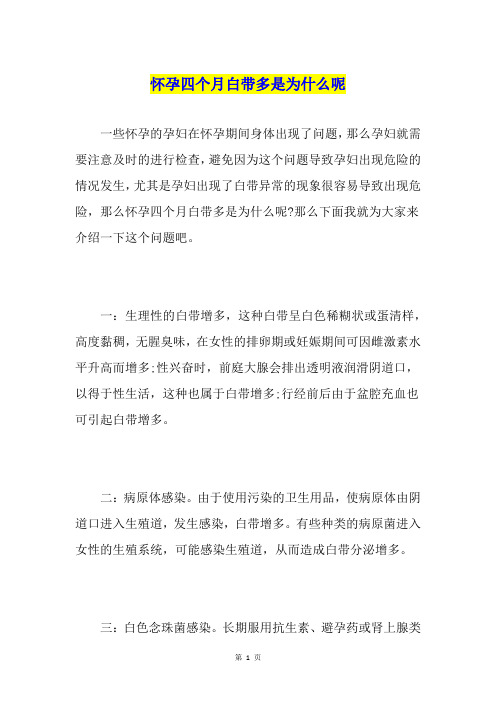 怀孕四个月白带多是为什么呢

一些怀孕的孕妇在怀孕期间身体出现了问题，那么孕妇就需要注意及时的进行检查，避免因为这个问题导致孕妇出现危险的情况发生，尤其是孕妇出现了白带异常的现象很容易导致出现危险，那么怀孕四个月白带多是为什么呢?那么下面我就为大家来介绍一下这个问题吧。

一：生理性的白带增多，这种白带呈白色稀糊状或蛋清样，高度黏稠，无腥臭味，在女性的排卵期或妊娠期间可因雌激素水平升高而增多;性兴奋时，前庭大腺会排出透明液润滑阴道口，以得于性生活，这种也属于白带增多;行经前后由于盆腔充血也可引起白带增多。

二：病原体感染。由于使用污染的卫生用品，使病原体由阴道口进入生殖道，发生感染，白带增多。有些种类的病原菌进入女性的生殖系统，可能感染生殖道，从而造成白带分泌增多。

三：白色念珠菌感染。长期服用抗生素、避孕药或肾上腺类

第 1 页